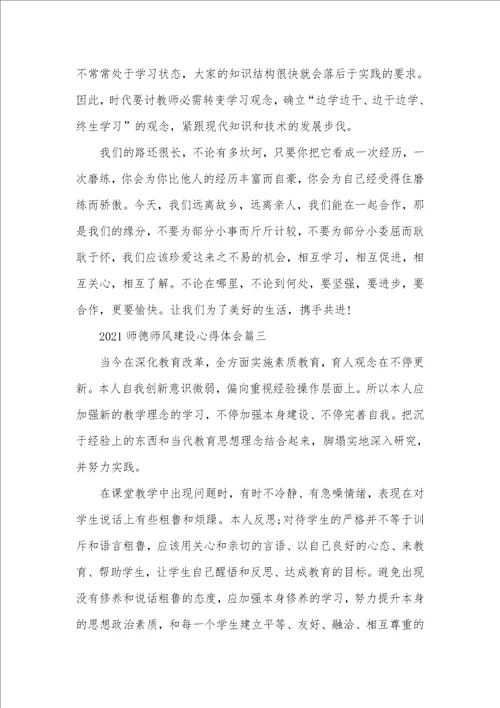 不常常处于学习状态，大家的知识结构很快就会落后于实践的要求。因此，时代要讨教师必需转变学习观念，确立“边学边干、边干边学、终生学习”的观念，紧跟现代知识和技术的发展步伐。

我们的路还很长，不论有多坎坷，只要你把它看成一次经历，一次磨练，你会为你比他人的经历丰富而自豪，你会为自己经受得住磨练而骄傲。今天，我们远离故乡，远离亲人，我们能在一起合作，那是我们的缘分，不要为部分小事而斤斤计较，不要为部分小委屈而耿耿于怀，我们应该珍爱这来之不易的机会，相互学习，相互促进，相互关心，相互了解。不论在哪里，不论到何处，要坚强，要进步，要合作，更要愉快。让我们为了美好的生活，携手共进！

2021 师德师风建设心得体会篇三

当今在深化教育改革，全方面实施素质教育，育人观念在不停更新。本人自我创新意识微弱，偏向重视经验操作层面上。所以本人应加强新的教学理念的学习，不停加强本身建设、不停完善自我。把沉于经验上的东西和当代教育思想理念结合起来，脚塌实地深入研究，并努力实践。

在课堂教学中出现问题时，有时不冷静、有急噪情绪，表现在对学生说话上有些粗鲁和烦躁。本人反思：对待学生的严格并不等于训斥和语言粗鲁，应该用关心和亲切的言语、以自己良好的心态、来教育、帮助学生，让学生自己醒悟和反思、达成教育的目标。避免出现没有修养和说话粗鲁的态度，应加强本身修养的学习，努力提升本身的思想政治素质，和每一个学生建立平等、友好、融洽、相互尊重的